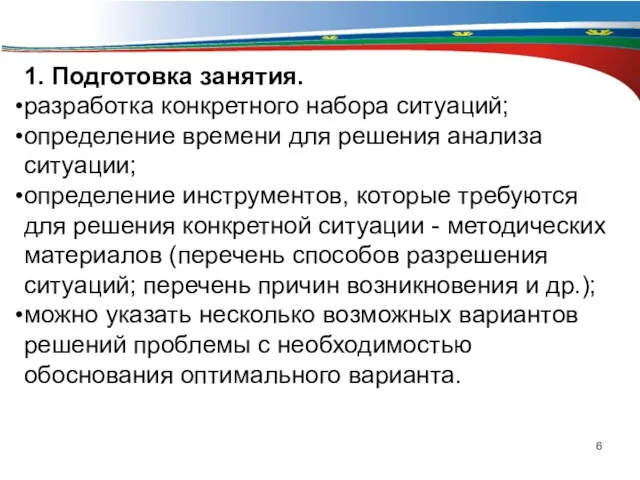 1. Подготовка занятия.

•разработка конкретного набора ситуаций;

•определение времени для решения анализа ситуации;

•определение инструментов, которые требуются для решения конкретной ситуации - методических материалов (перечень способов разрешения ситуаций; перечень причин возникновения и др.);

•можно указать несколько возможных вариантов решений проблемы с необходимостью обоснования оптимального варианта.

6